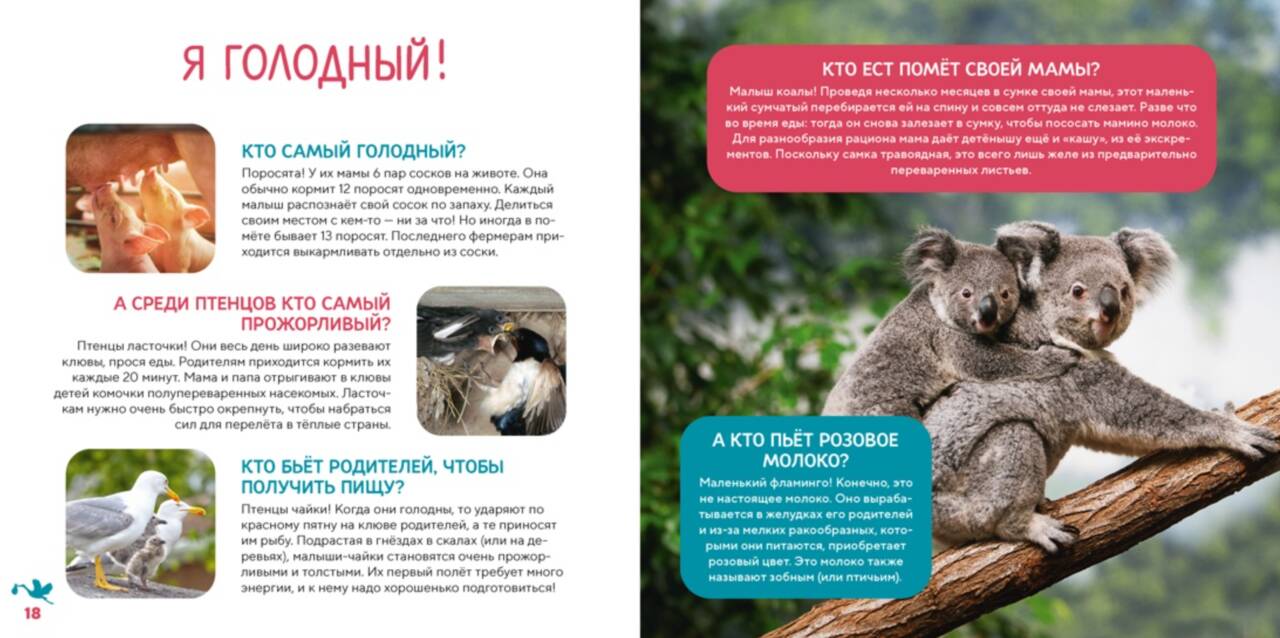 Я ГОЛОДНЫЙ!

КТО САМЫЙ ГОЛОДНЫЙ?

Поросята! У их мамы 6 пар сосков на животе. Она обычно кормит 12 поросят одновременно. Каждый малыш распознаёт свой сосок по запаху. Делиться своим местом с кем-то — ни за что! Но иногда в помёте бывает 13 поросят. Последнего фермерам приходится выкармливать отдельно из соски.

А СРЕДИ ПТЕНЦОВ КТО САМЫЙ ПРОЖОРЛИВЫЙ?

Птенцы ласточки! Они весь день широко разевают клювы, прося еды. Родителям приходится кормить их каждые 20 минут. Мама и папа отрыгивают в клювы детей комочки полупереваренных насекомых. Ласточкам нужно очень быстро окрепнуть, чтобы набраться сил для перелёта в тёплые страны.

КТО БЬЁТ РОДИТЕЛЕЙ, ЧТОБЫ ПОЛУЧИТЬ ПИЩУ?

Птенцы чайки! Когда они голодны, то ударяют по красному пятну на клюве родителей, а те приносят им рыбу. Подрастая в гнёздах в скалах (или на деревьях), малыши-чайки становятся очень прожорливыми и толстыми. Их первый полёт требует много энергии, и к нему надо хорошенько подготовиться!

18

КТО ЕСТ ПОМЁТ СВОЕЙ МАМЫ?

Малыш коалы! Проведя несколько месяцев в сумке своей мамы, этот маленький сумчатый перебирается ей на спину и совсем оттуда не слезает. Разве что во время еды: тогда он снова залезает в сумку, чтобы пососать мамино молоко. Для разнообразия рациона мама даёт детёнышу ещё и «кашу», из её экскрементов. Поскольку самка травоядная, это всего лишь желе из предварительно переваренных листьев.

А КТО ПЬЁТ РОЗОВОЕ МОЛОКО?

Маленький фламинго! Конечно, это не настоящее молоко. Оно вырабатывается в желудках его родителей и из-за мелких ракообразных, которыми они питаются, приобретает розовый цвет. Это молоко также называют зобным (или птичьим).